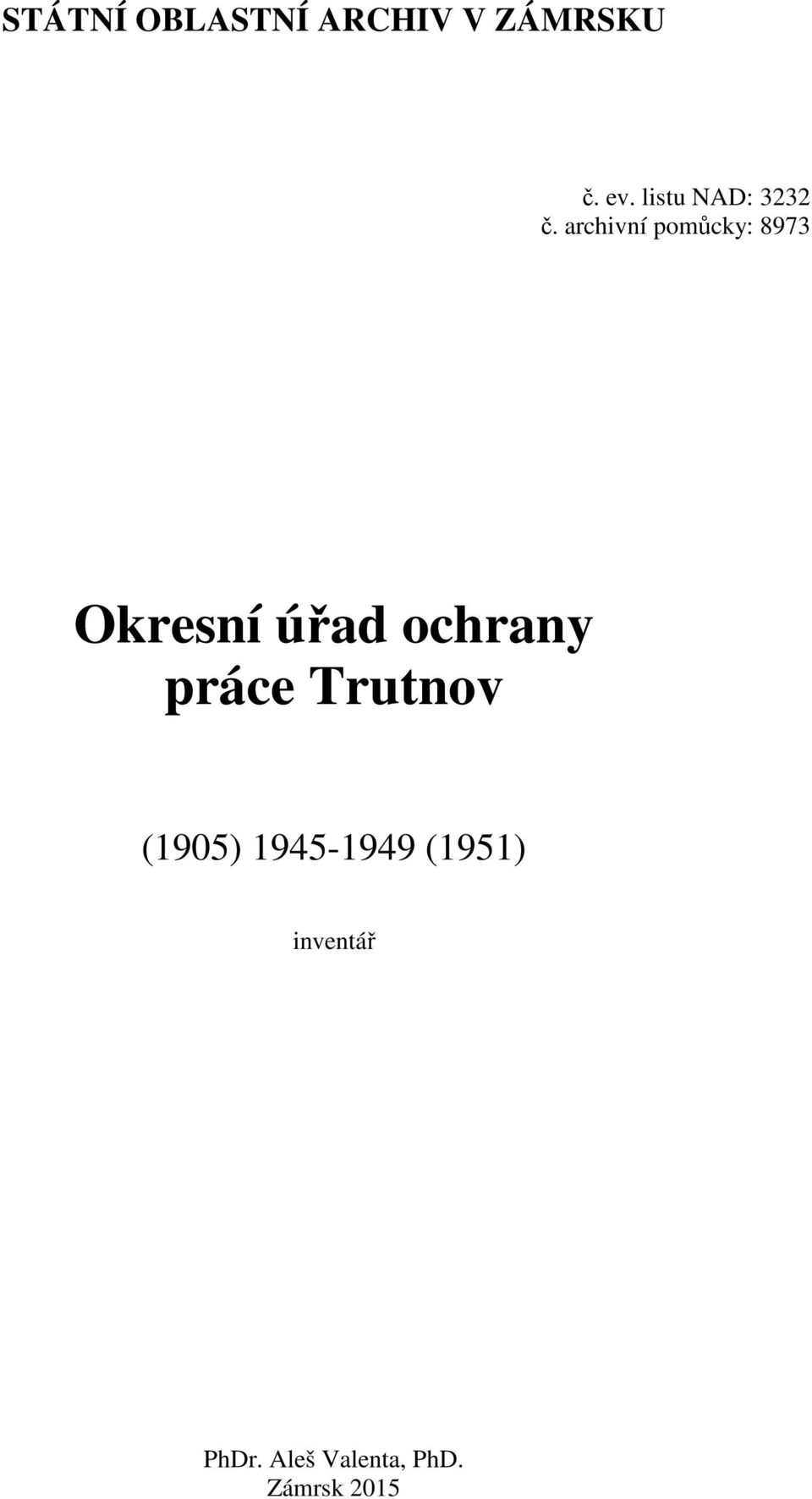 STÁTNÍ OBLASTNÍ ARCHIV V ZÁMRSKU

č. ev. listu NAD: 3232
č. archivní pomůcky: 8973

Okresní úřad ochrany práce Trutnov

(1905) 1945-1949 (1951)

inventář

PhDr. Aleš Valenta, PhD.
Zámrsk 2015